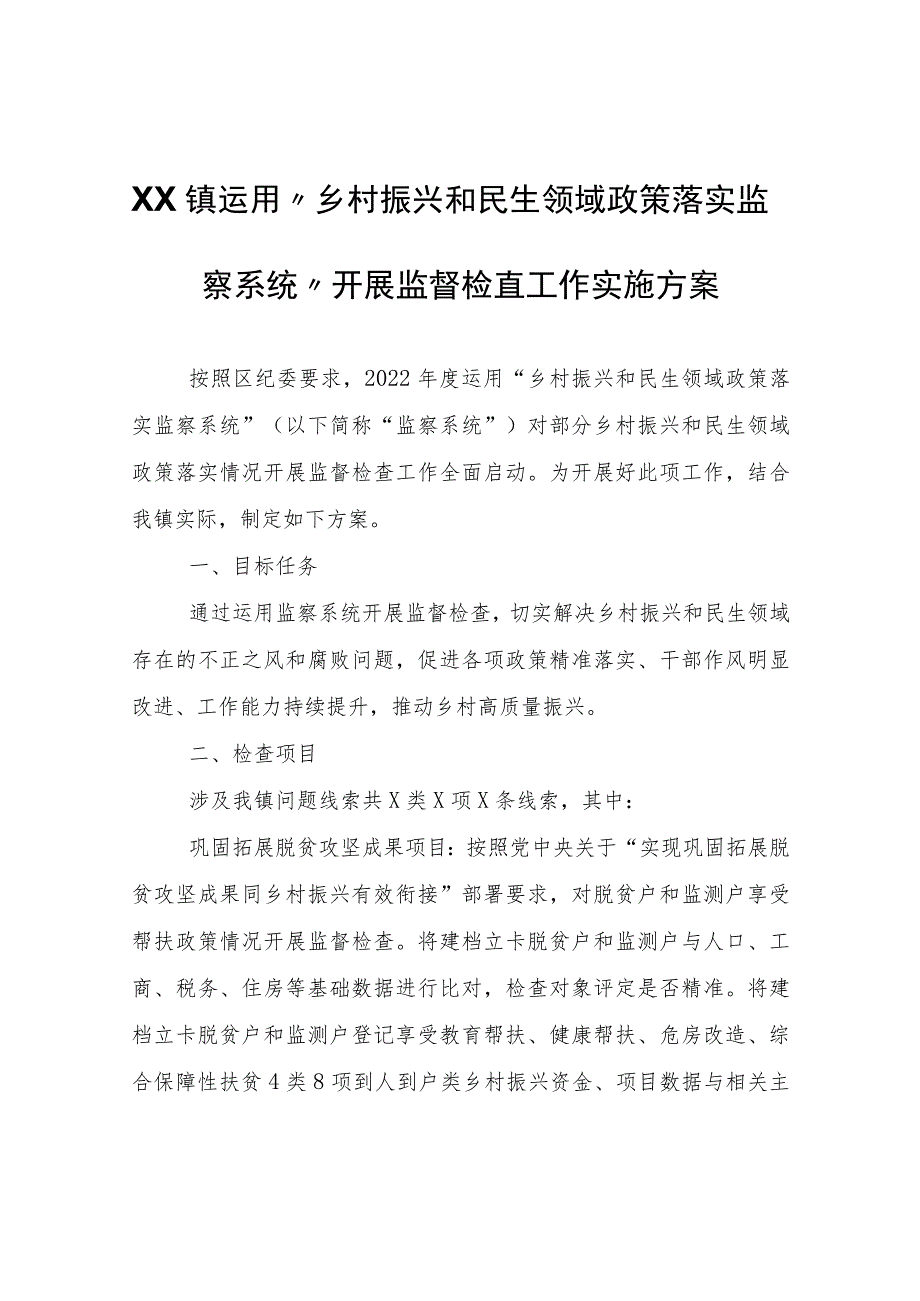 XX镇运用〃乡村振兴和民生领域政策落实监察系统〃开展监督检直工作实施方案

按照区纪委要求，2022年度运用“乡村振兴和民生领域政策落实监察系统”（以下简称“监察系统”）对部分乡村振兴和民生领域政策落实情况开展监督检查工作全面启动。为开展好此项工作，结合我镇实际，制定如下方案。

一、目标任务

通过运用监察系统开展监督检查，切实解决乡村振兴和民生领域存在的不正之风和腐败问题，促进各项政策精准落实、干部作风明显改进、工作能力持续提升，推动乡村高质量振兴。

二、检查项目

涉及我镇问题线索共X类X项X条线索，其中：

巩固拓展脱贫攻坚成果项目：按照党中央关于“实现巩固拓展脱贫攻坚成果同乡村振兴有效衔接”部署要求，对脱贫户和监测户享受帮扶政策情况开展监督检查。将建档立卡脱贫户和监测户与人口、工商、税务、住房等基础数据进行比对，检查对象评定是否精准。将建档立卡脱贫户和监测户登记享受教育帮扶、健康帮扶、危房改造、综合保障性扶贫4类8项到人到户类乡村振兴资金、项目数据与相关主